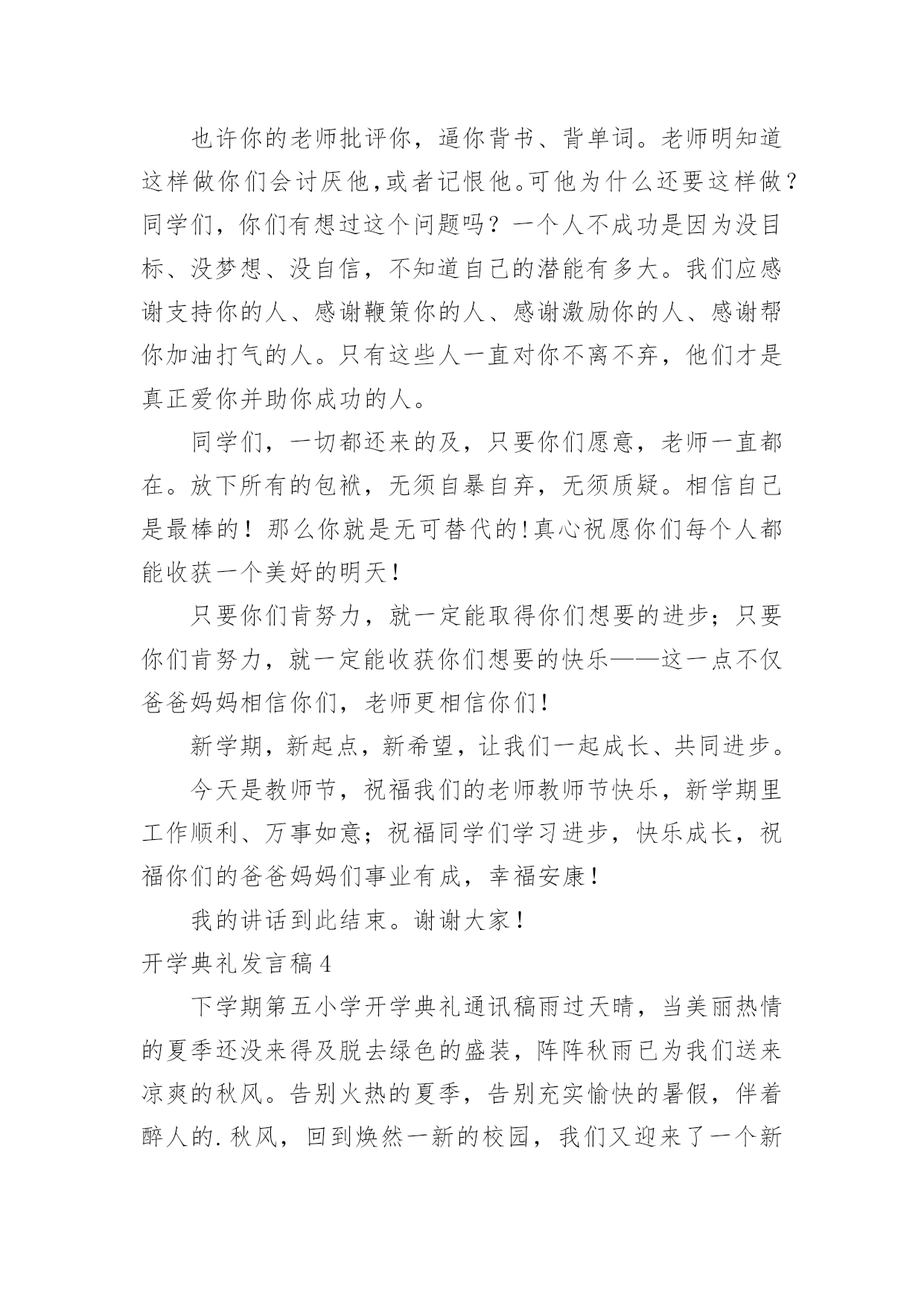 也许你的老师批评你，逼你背书、背单词。老师明知道这样做你们会讨厌他,或者记恨他。可他为什么还要这样做？同学们，你们有想过这个问题吗？一个人不成功是因为没目标、没梦想、没自信，不知道自己的潜能有多大。我们应感谢支持你的人、感谢鞭策你的人、感谢激励你的人、感谢帮你加油打气的人。只有这些人一直对你不离不弃，他们才是真正爱你并助你成功的人。

同学们，一切都还来的及，只要你们愿意，老师一直都在。放下所有的包袱，无须自暴自弃，无须质疑。相信自己是最棒的！那么你就是无可替代的!真心祝愿你们每个人都能收获一个美好的明天！

只要你们肯努力，就一定能取得你们想要的进步；只要你们肯努力，就一定能收获你们想要的快乐——这一点不仅爸爸妈妈相信你们，老师更相信你们！

新学期，新起点，新希望，让我们一起成长、共同进步。

今天是教师节，祝福我们的老师教师节快乐，新学期里工作顺利、万事如意；祝福同学们学习进步，快乐成长，祝福你们的爸爸妈妈们事业有成，幸福安康！

我的讲话到此结束。谢谢大家！

开学典礼发言稿4

下学期第五小学开学典礼通讯稿雨过天晴，当美丽热情的夏季还没来得及脱去绿色的盛装，阵阵秋雨已为我们送来凉爽的秋风。告别火热的夏季，告别充实愉快的暑假，伴着醉人的.秋风，回到焕然一新的校园，我们又迎来了一个新